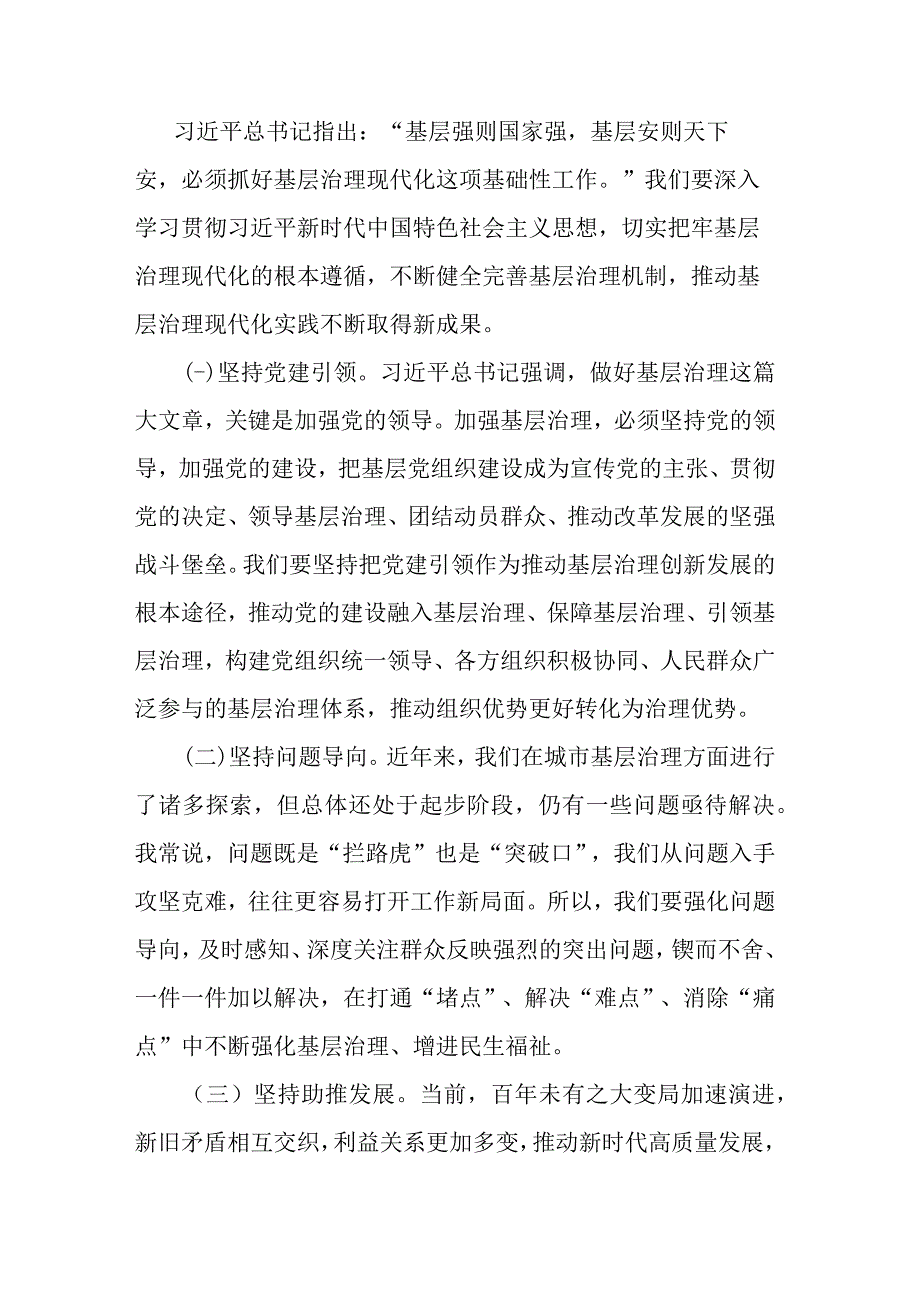 习近平总书记指出：“基层强则国家强，基层安则天下安，必须抓好基层治理现代化这项基础性工作。”我们要深入学习贯彻习近平新时代中国特色社会主义思想，切实把牢基层治理现代化的根本遵循，不断健全完善基层治理机制，推动基层治理现代化实践不断取得新成果。

(-)坚持党建引领。习近平总书记强调，做好基层治理这篇大文章，关键是加强党的领导。加强基层治理，必须坚持党的领导，加强党的建设，把基层党组织建设成为宣传党的主张、贯彻党的决定、领导基层治理、团结动员群众、推动改革发展的坚强战斗堡垒。我们要坚持把党建引领作为推动基层治理创新发展的根本途径，推动党的建设融入基层治理、保障基层治理、引领基层治理，构建党组织统一领导、各方组织积极协同、人民群众广泛参与的基层治理体系，推动组织优势更好转化为治理优势。

(二)坚持问题导向。近年来，我们在城市基层治理方面进行了诸多探索，但总体还处于起步阶段，仍有一些问题亟待解决。我常说，问题既是“拦路虎”也是“突破口”，我们从问题入手攻坚克难，往往更容易打开工作新局面。所以，我们要强化问题导向，及时感知、深度关注群众反映强烈的突出问题，锲而不舍、一件一件加以解决，在打通“堵点”、解决“难点”、消除“痛点”中不断强化基层治理、增进民生福祉。

（三）坚持助推发展。当前，百年未有之大变局加速演进，新旧矛盾相互交织，利益关系更加多变，推动新时代高质量发展，